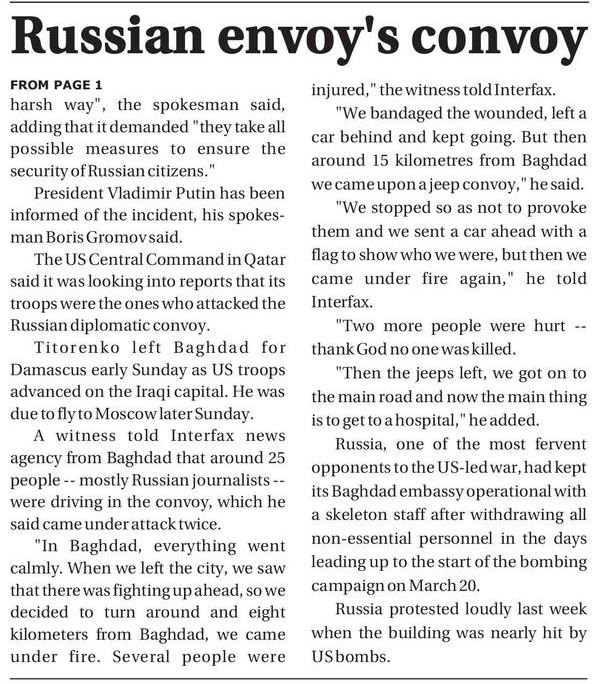 Russian envoy's convoy

FROM PAGE 1
harsh way", the spokesman said, adding that it demanded "they take all possible measures to ensure the security of Russian citizens."

President Vladimir Putin has been informed of the incident, his spokesman Boris Gromov said.

The US Central Command in Qatar said it was looking into reports that its troops were the ones who attacked the Russian diplomatic convoy.

Titorenko left Baghdad for Damascus early Sunday as US troops advanced on the Iraqi capital. He was due to fly to Moscow later Sunday.

A witness told Interfax news agency from Baghdad that around 25 people -- mostly Russian journalists -- were driving in the convoy, which he said came under attack twice.

"In Baghdad, everything went calmly. When we left the city, we saw that there was fighting up ahead, so we decided to turn around and eight kilometers from Baghdad, we came under fire. Several people were injured," the witness told Interfax.

"We bandaged the wounded, left a car behind and kept going. But then around 15 kilometres from Baghdad we came upon a jeep convoy," he said.

"We stopped so as not to provoke them and we sent a car ahead with a flag to show who we were, but then we came under fire again," he told Interfax.

"Two more people were hurt -- thank God no one was killed.

"Then the jeeps left, we got on to the main road and now the main thing is to get to a hospital," he added.

Russia, one of the most fervent opponents to the US-led war, had kept its Baghdad embassy operational with a skeleton staff after withdrawing all non-essential personnel in the days leading up to the start of the bombing campaign on March 20.

Russia protested loudly last week when the building was nearly hit by US bombs.